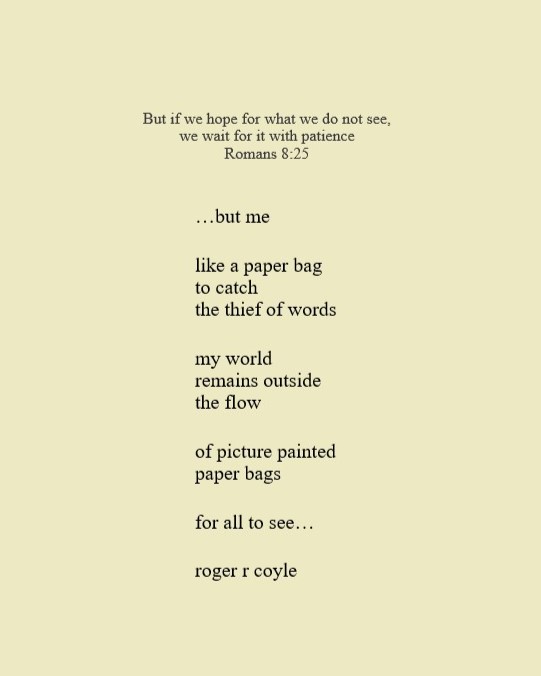 But if we hope for what we do not see,
we wait for it with patience
Romans 8:25

…but me

like a paper bag
to catch
the thief of words

my world
remains outside
the flow

of picture painted
paper bags

for all to see…

roger r coyle